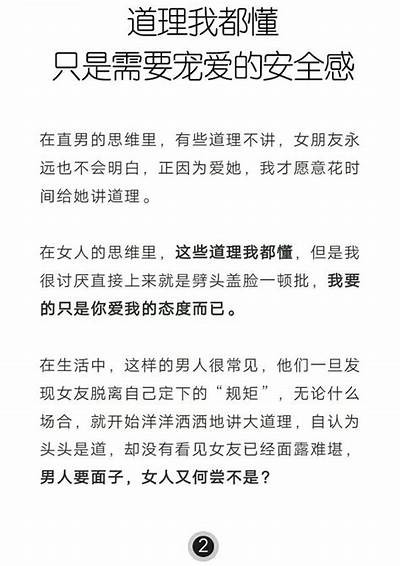 道理我都懂
只是需要宠爱的安全感

在直男的思维里，有些道理不讲，女朋友永远也不会明白，正因为爱她，我才愿意花时间给她讲道理。

在女人的思维里，这些道理我都懂，但是我很讨厌直接上来就是劈头盖脸一顿批，我要的只是你爱我的态度而已。

在生活中，这样的男人很常见，他们一旦发现女友脱离自己定下的“规矩”，无论什么场合，就开始洋洋洒洒地讲大道理，自认为头头是道，却没有看见女友已经面露难堪，男人要面子，女人又何尝不是？

2